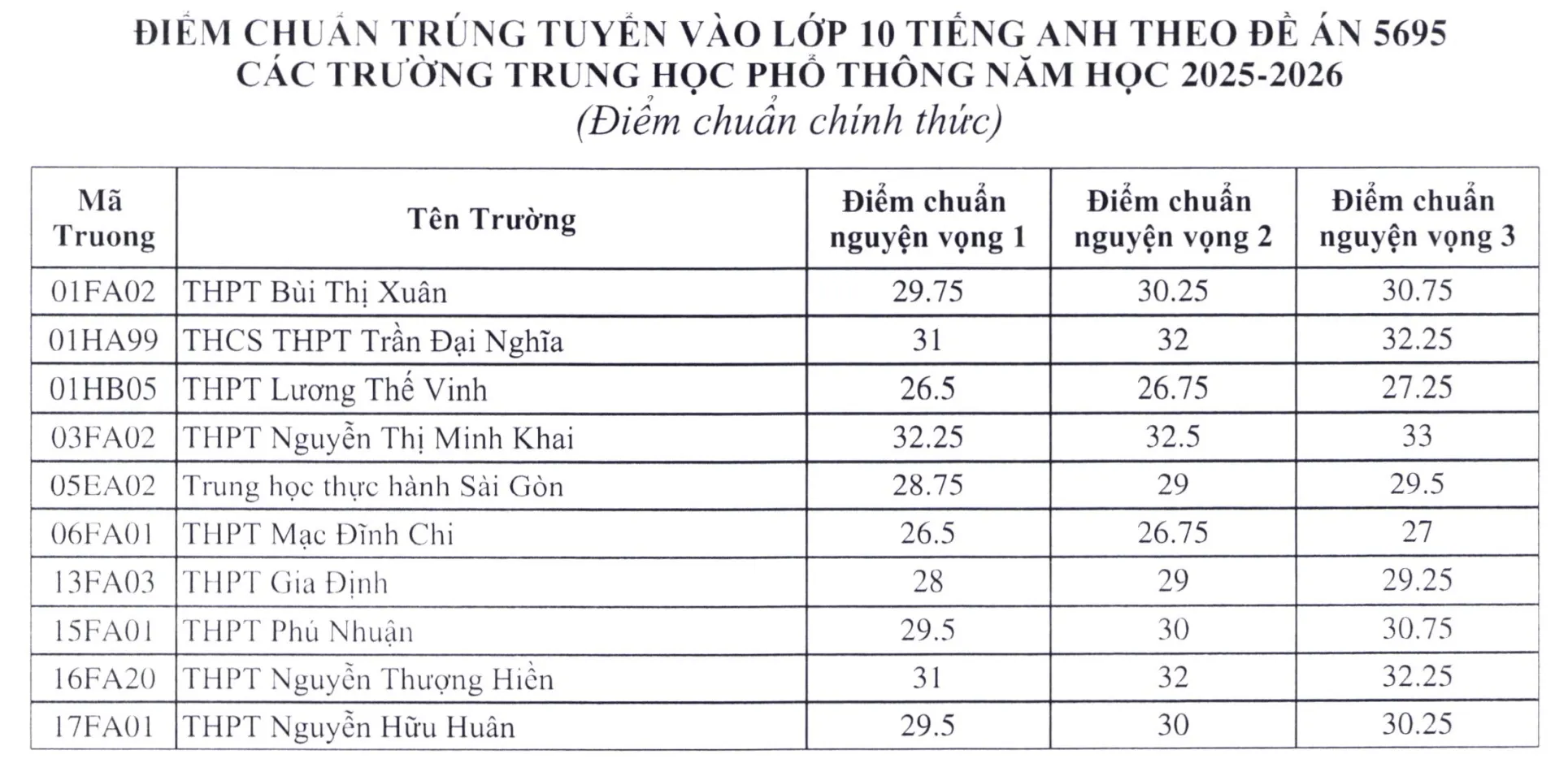 ĐIỂM CHUẨN TRÚNG TUYỂN VÀO LỚP 10 TIẾNG ANH THEO ĐỀ ÁN 5695
CÁC TRƯỜNG TRUNG HỌC PHỔ THÔNG NĂM HỌC 2025-2026
(Điểm chuẩn chính thức)

| Mã Truong | Tên Trường | Điểm chuẩn nguyện vọng 1 | Điểm chuẩn nguyện vọng 2 | Điểm chuẩn nguyện vọng 3 |
|---|---|---|---|---|
| 01FA02 | THPT Bùi Thị Xuân | 29.75 | 30.25 | 30.75 |
| 01HA99 | THCS THPT Trần Đại Nghĩa | 31 | 32 | 32.25 |
| 01HB05 | THPT Lương Thế Vinh | 26.5 | 26.75 | 27.25 |
| 03FA02 | THPT Nguyễn Thị Minh Khai | 32.25 | 32.5 | 33 |
| 05EA02 | Trung học thực hành Sài Gòn | 28.75 | 29 | 29.5 |
| 06FA01 | THPT Mạc Đĩnh Chi | 26.5 | 26.75 | 27 |
| 13FA03 | THPT Gia Định | 28 | 29 | 29.25 |
| 15FA01 | THPT Phú Nhuận | 29.5 | 30 | 30.75 |
| 16FA20 | THPT Nguyễn Thượng Hiền | 31 | 32 | 32.25 |
| 17FA01 | THPT Nguyễn Hữu Huân | 29.5 | 30 | 30.25 |